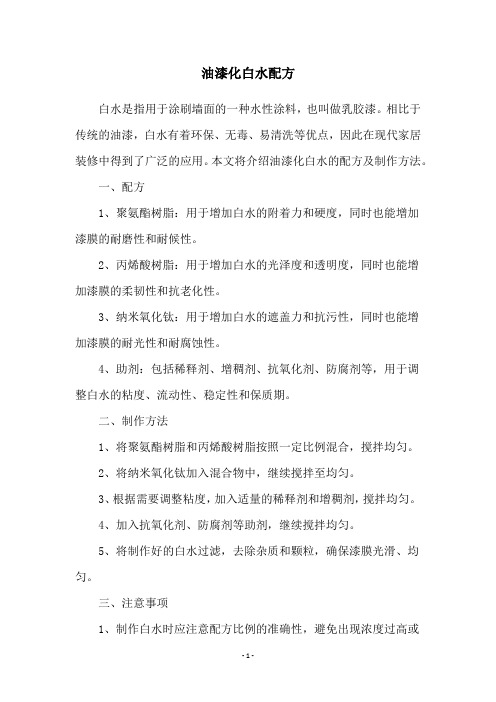 油漆化白水配方

白水是指用于涂刷墙面的一种水性涂料，也叫做乳胶漆。相比于传统的油漆，白水有着环保、无毒、易清洗等优点，因此在现代家居装修中得到了广泛的应用。本文将介绍油漆化白水的配方及制作方法。

一、配方

1、聚氨酯树脂：用于增加白水的附着力和硬度，同时也能增加漆膜的耐磨性和耐候性。

2、丙烯酸树脂：用于增加白水的光泽度和透明度，同时也能增加漆膜的柔韧性和抗老化性。

3、纳米氧化钛：用于增加白水的遮盖力和抗污性，同时也能增加漆膜的耐光性和耐腐蚀性。

4、助剂：包括稀释剂、增稠剂、抗氧化剂、防腐剂等，用于调整白水的粘度、流动性、稳定性和保质期。

二、制作方法

1、将聚氨酯树脂和丙烯酸树脂按照一定比例混合，搅拌均匀。

2、将纳米氧化钛加入混合物中，继续搅拌至均匀。

3、根据需要调整粘度，加入适量的稀释剂和增稠剂，搅拌均匀。

4、加入抗氧化剂、防腐剂等助剂，继续搅拌均匀。

5、将制作好的白水过滤，去除杂质和颗粒，确保漆膜光滑、均匀。

三、注意事项

1、制作白水时应注意配方比例的准确性，避免出现浓度过高或

- 1 -